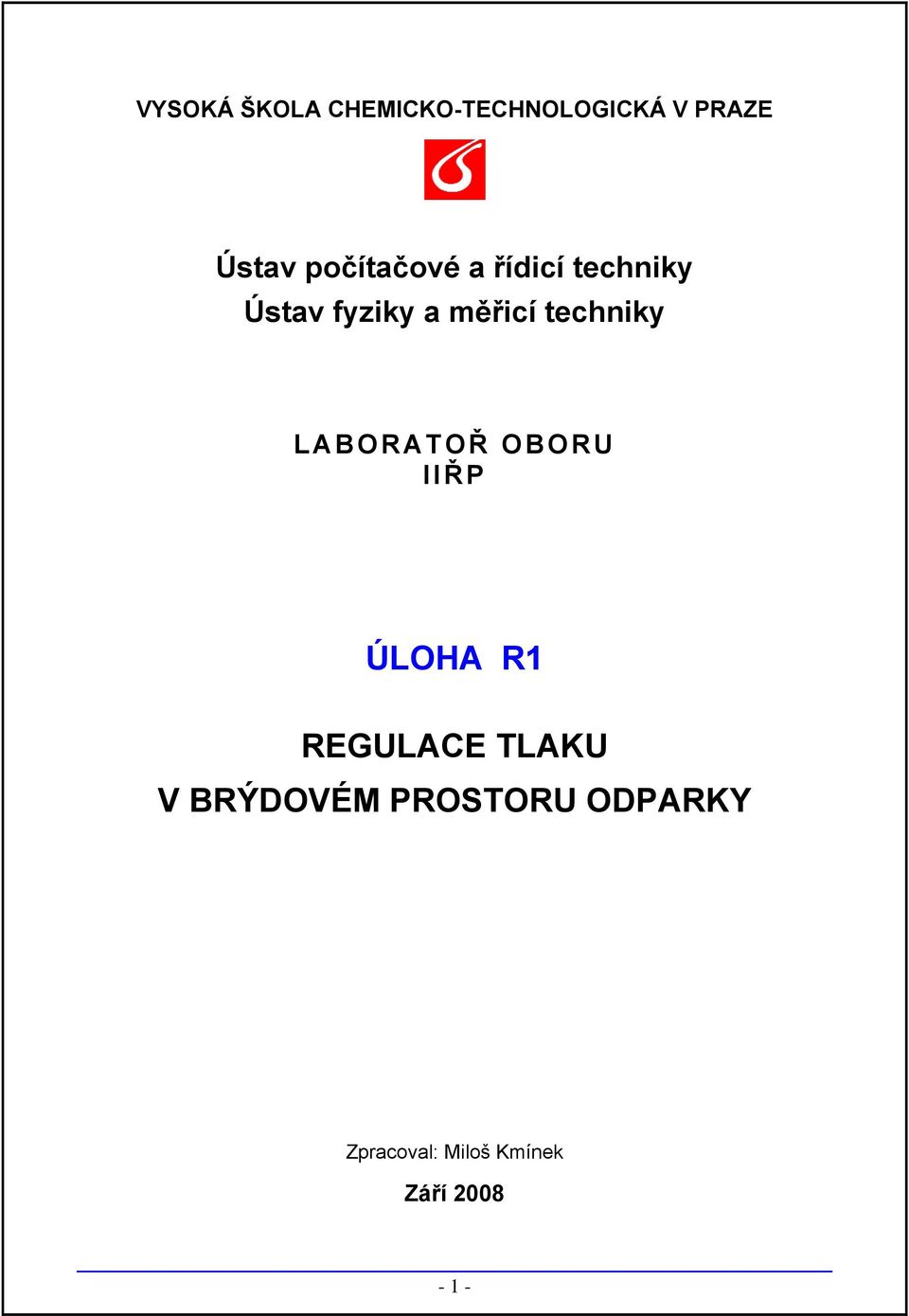 VYSOKÁ ŠKOLA CHEMICKO-TECHNOLOGICKÁ V PRAZE

Ústav počítačové a řídicí techniky
Ústav fyziky a měřicí techniky

LABORATOŘ OBORU
IIŘP

ÚLOHA R1

REGULACE TLAKU
V BRÝDOVÉM PROSTORU ODPARKY

Zpracoval: Miloš Kmínek

Září 2008

- 1 -